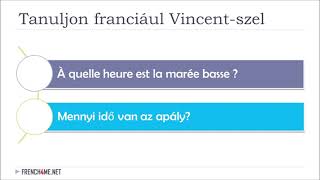 Tanuljon franciául Vincent-szel

À quelle heure est la marée basse ?

Mennyi idő van az apály?

FRENCH4ME.NET